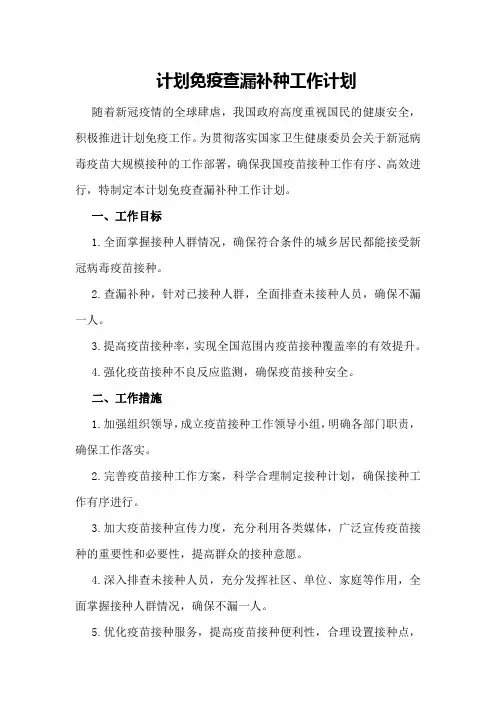 计划免疫查漏补种工作计划

随着新冠疫情的全球肆虐，我国政府高度重视国民的健康安全，积极推进计划免疫工作。为贯彻落实国家卫生健康委员会关于新冠病毒疫苗大规模接种的工作部署，确保我国疫苗接种工作有序、高效进行，特制定本计划免疫查漏补种工作计划。

一、工作目标

1.全面掌握接种人群情况，确保符合条件的城乡居民都能接受新冠病毒疫苗接种。

2.查漏补种，针对已接种人群，全面排查未接种人员，确保不漏一人。

3.提高疫苗接种率，实现全国范围内疫苗接种覆盖率的有效提升。

4.强化疫苗接种不良反应监测，确保疫苗接种安全。

二、工作措施

1.加强组织领导，成立疫苗接种工作领导小组，明确各部门职责，确保工作落实。

2.完善疫苗接种工作方案，科学合理制定接种计划，确保接种工作有序进行。

3.加大疫苗接种宣传力度，充分利用各类媒体，广泛宣传疫苗接种的重要性和必要性，提高群众的接种意愿。

4.深入排查未接种人员，充分发挥社区、单位、家庭等作用，全面掌握接种人群情况，确保不漏一人。

5.优化疫苗接种服务，提高疫苗接种便利性，合理设置接种点，